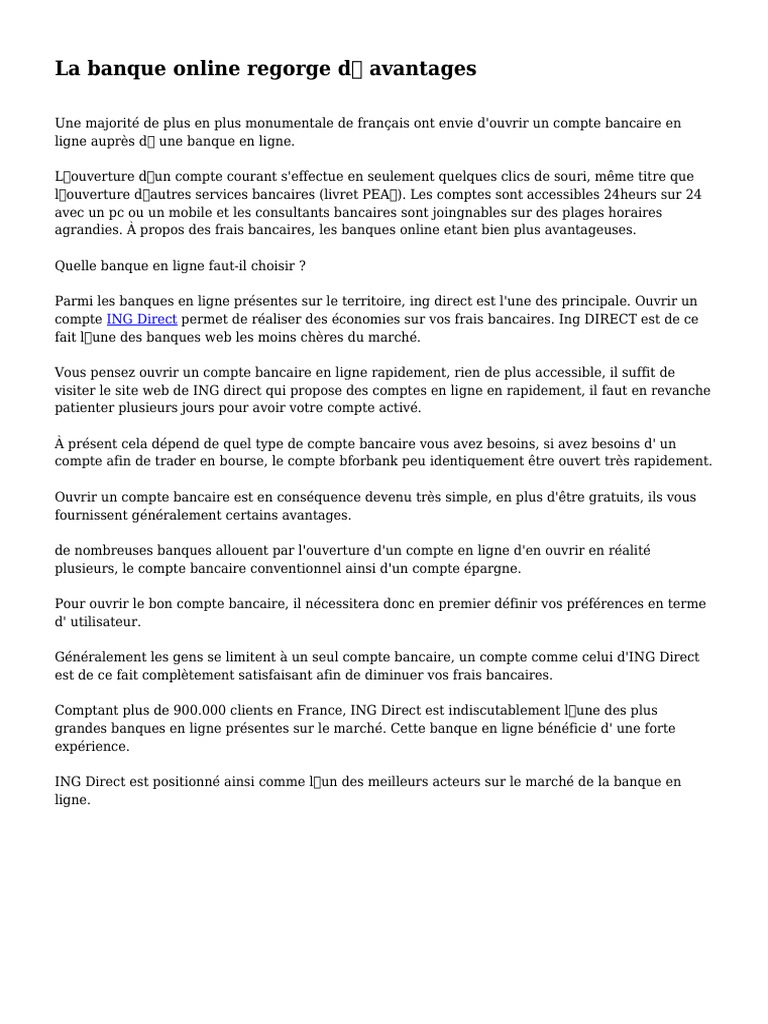 La banque online regorge d avantages

Une majorité de plus en plus monumentale de français ont envie d'ouvrir un compte bancaire en ligne auprès d une banque en ligne.

Louverture dun compte courant s'effectue en seulement quelques clics de souri, même titre que louverture dautres services bancaires (livret PEA). Les comptes sont accessibles 24heurs sur 24 avec un pc ou un mobile et les consultants bancaires sont joingnables sur des plages horaires agrandies. À propos des frais bancaires, les banques online etant bien plus avantageuses.

Quelle banque en ligne faut-il choisir ?

Parmi les banques en ligne présentes sur le territoire, ing direct est l'une des principale. Ouvrir un compte ING Direct permet de réaliser des économies sur vos frais bancaires. Ing DIRECT est de ce fait lune des banques web les moins chères du marché.

Vous pensez ouvrir un compte bancaire en ligne rapidement, rien de plus accessible, il suffit de visiter le site web de ING direct qui propose des comptes en ligne en rapidement, il faut en revanche patienter plusieurs jours pour avoir votre compte activé.

À présent cela dépend de quel type de compte bancaire vous avez besoins, si avez besoins d' un compte afin de trader en bourse, le compte bforbank peu identiquement être ouvert très rapidement.

Ouvrir un compte bancaire est en conséquence devenu très simple, en plus d'être gratuits, ils vous fournissent généralement certains avantages.

de nombreuses banques allouent par l'ouverture d'un compte en ligne d'en ouvrir en réalité plusieurs, le compte bancaire conventionnel ainsi d'un compte épargne.

Pour ouvrir le bon compte bancaire, il nécessitera donc en premier définir vos préférences en terme d' utilisateur.

Généralement les gens se limitent à un seul compte bancaire, un compte comme celui d'ING Direct est de ce fait complètement satisfaisant afin de diminuer vos frais bancaires.

Comptant plus de 900.000 clients en France, ING Direct est indiscutablement lune des plus grandes banques en ligne présentes sur le marché. Cette banque en ligne bénéficie d' une forte expérience.

ING Direct est positionné ainsi comme lun des meilleurs acteurs sur le marché de la banque en ligne.